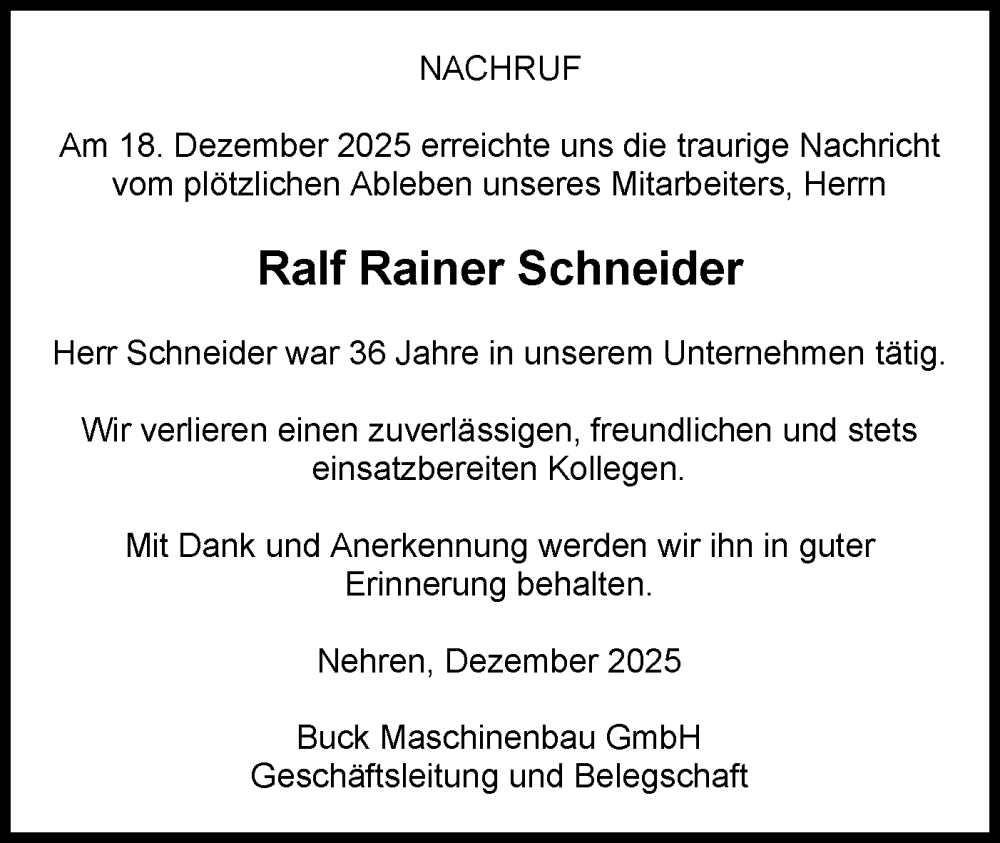 NACHRUF

Am 18. Dezember 2025 erreichte uns die traurige Nachricht vom plötzlichen Ableben unseres Mitarbeiters, Herrn

Ralf Rainer Schneider

Herr Schneider war 36 Jahre in unserem Unternehmen tätig.

Wir verlieren einen zuverlässigen, freundlichen und stets einsatzbereiten Kollegen.

Mit Dank und Anerkennung werden wir ihn in guter Erinnerung behalten.

Nehren, Dezember 2025

Buck Maschinenbau GmbH
Geschäftsleitung und Belegschaft